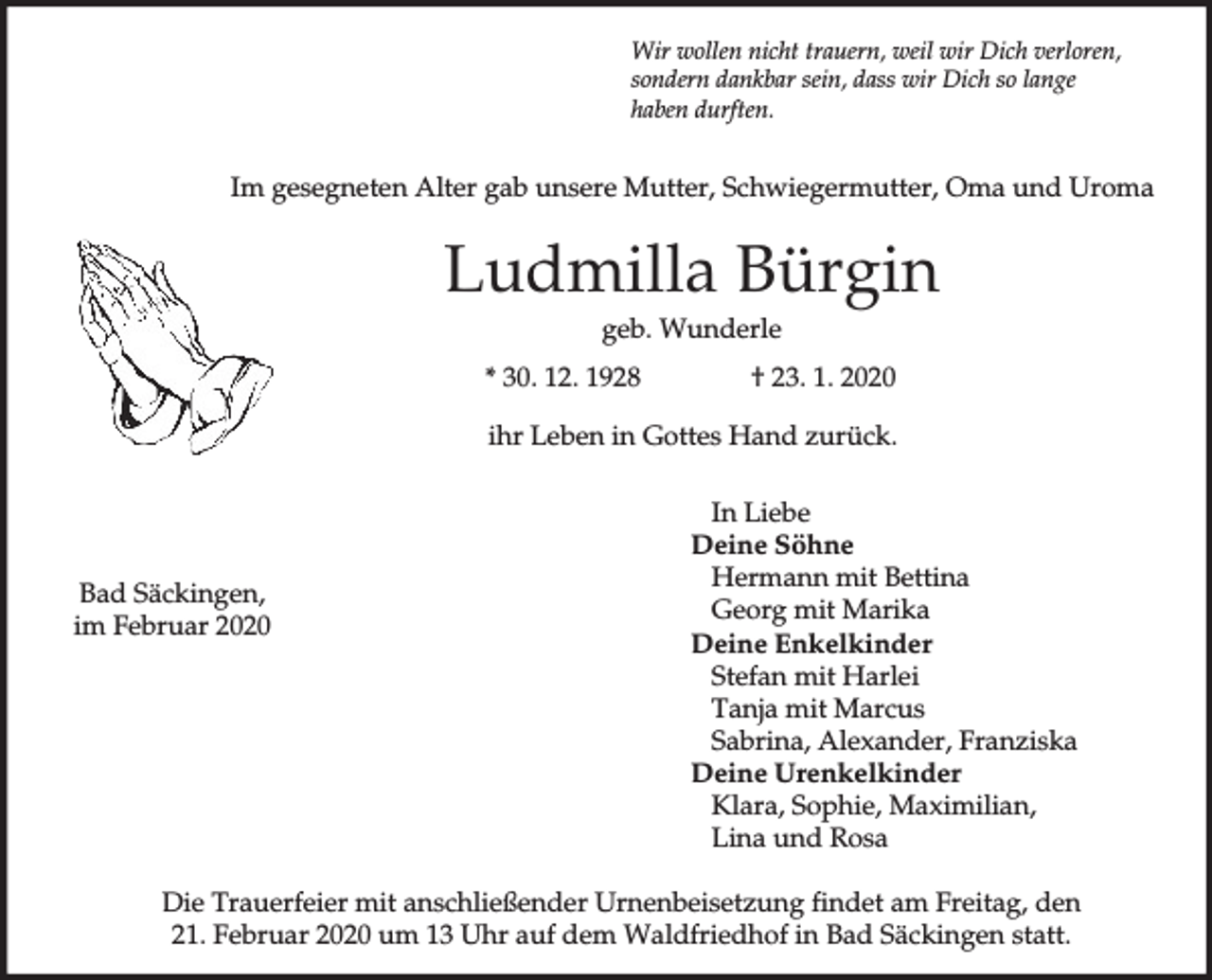 Wir wollen nicht trauern, weil wir Dich verloren, sondern dankbar sein, dass wir Dich so lange haben durften.

Im gesegneten Alter gab unsere Mutter, Schwiegermutter, Oma und Uroma

Ludmilla Bürgin

geb. Wunderle

* 30. 12. 1928 † 23. 1. 2020

ihr Leben in Gottes Hand zurück.

Bad Säckingen,
im Februar 2020

In Liebe
Deine Söhne
Hermann mit Bettina
Georg mit Marika
Deine Enkelkinder
Stefan mit Harlei
Tanja mit Marcus
Sabrina, Alexander, Franziska
Deine Urenkelkinder
Klara, Sophie, Maximilian,
Lina und Rosa

Die Trauerfeier mit anschließender Urnenbeisetzung findet am Freitag, den 21. Februar 2020 um 13 Uhr auf dem Waldfriedhof in Bad Säckingen statt.